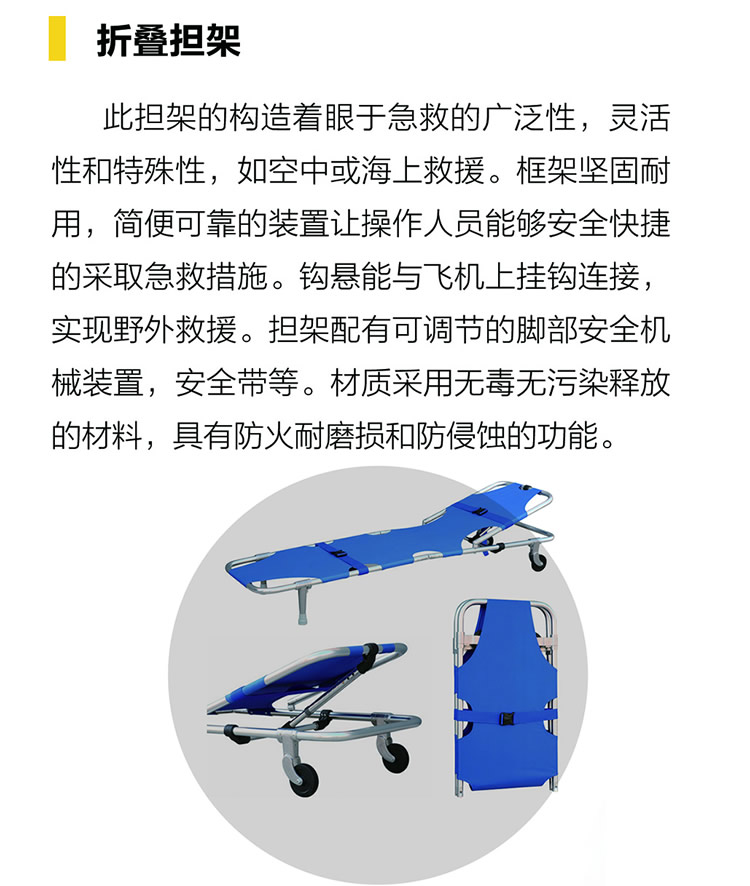 折叠担架

此担架的构造着眼于急救的广泛性，灵活性和特殊性，如空中或海上救援。框架坚固耐用，简便可靠的装置让操作人员能够安全快捷的采取急救措施。钩悬能与飞机上挂钩连接，实现野外救援。担架配有可调节的脚部安全机械装置，安全带等。材质采用无毒无污染释放的材料，具有防火耐磨损和防侵蚀的功能。